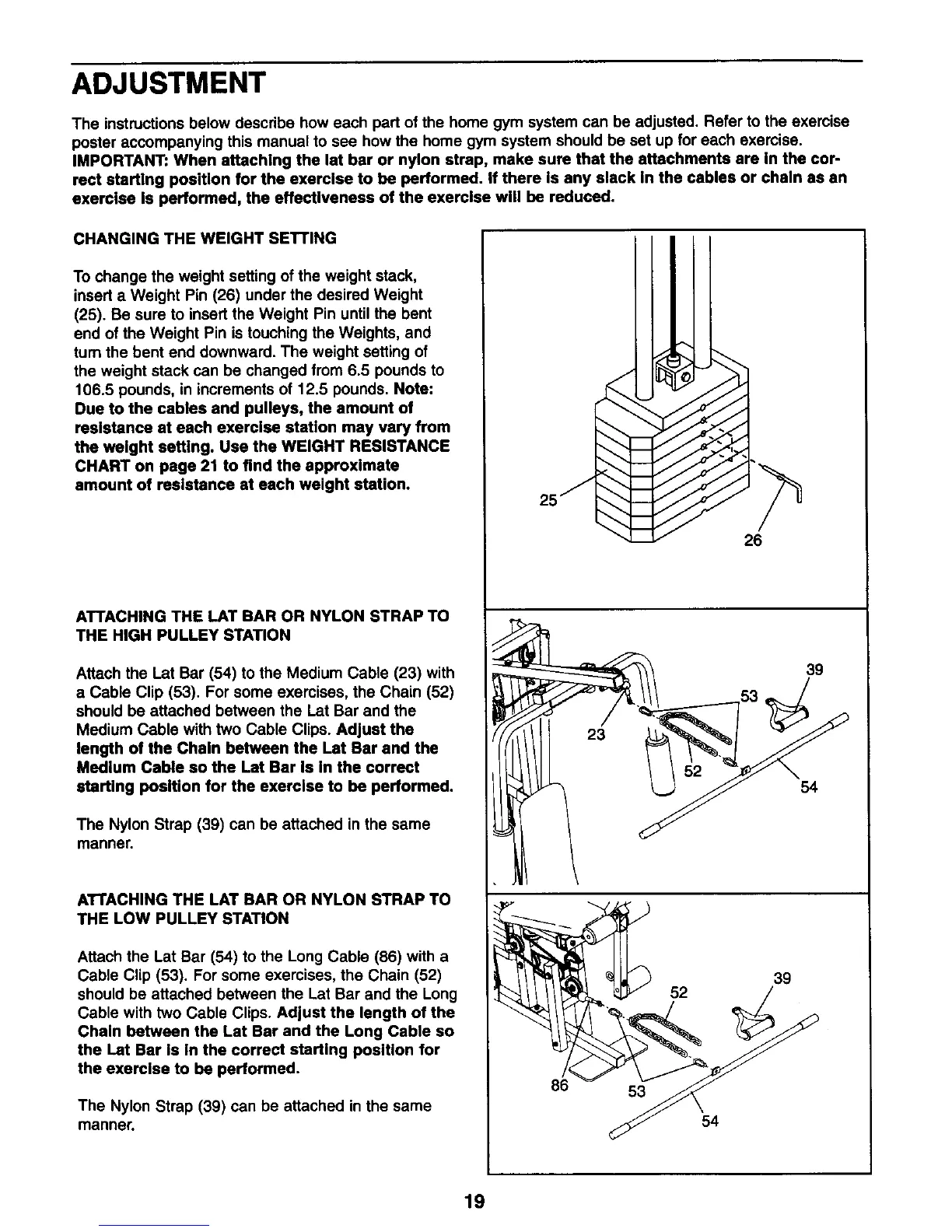 ADJUSTMENT

The instructions below describe how each part of the home gym system can be adjusted. Refer to the exercise poster accompanying this manual to see how the home gym system should be set up for each exercise. IMPORTANT: When attaching the lat bar or nylon strap, make sure that the attachments are in the correct starting position for the exercise to be performed. If there is any slack in the cables or chain as an exercise is performed, the effectiveness of the exercise will be reduced.

CHANGING THE WEIGHT SETTING

To change the weight setting of the weight stack, insert a Weight Pin (26) under the desired Weight (25). Be sure to insert the Weight Pin until the bent end of the Weight Pin is touching the Weights, and turn the bent end downward. The weight setting of the weight stack can be changed from 6.5 pounds to 106.5 pounds, in increments of 12.5 pounds. Note: Due to the cables and pulleys, the amount of resistance at each exercise station may vary from the weight setting. Use the WEIGHT RESISTANCE CHART on page 21 to find the approximate amount of resistance at each weight station.

25
26

ATTACHING THE LAT BAR OR NYLON STRAP TO THE HIGH PULLEY STATION

Attach the Lat Bar (54) to the Medium Cable (23) with a Cable Clip (53). For some exercises, the Chain (52) should be attached between the Lat Bar and the Medium Cable with two Cable Clips. Adjust the length of the Chain between the Lat Bar and the Medium Cable so the Lat Bar is in the correct starting position for the exercise to be performed.

The Nylon Strap (39) can be attached in the same manner.

39
53
23
52
54

ATTACHING THE LAT BAR OR NYLON STRAP TO THE LOW PULLEY STATION

Attach the Lat Bar (54) to the Long Cable (86) with a Cable Clip (53). For some exercises, the Chain (52) should be attached between the Lat Bar and the Long Cable with two Cable Clips. Adjust the length of the Chain between the Lat Bar and the Long Cable so the Lat Bar is in the correct starting position for the exercise to be performed.

The Nylon Strap (39) can be attached in the same manner.

39
52
86
53
54

19